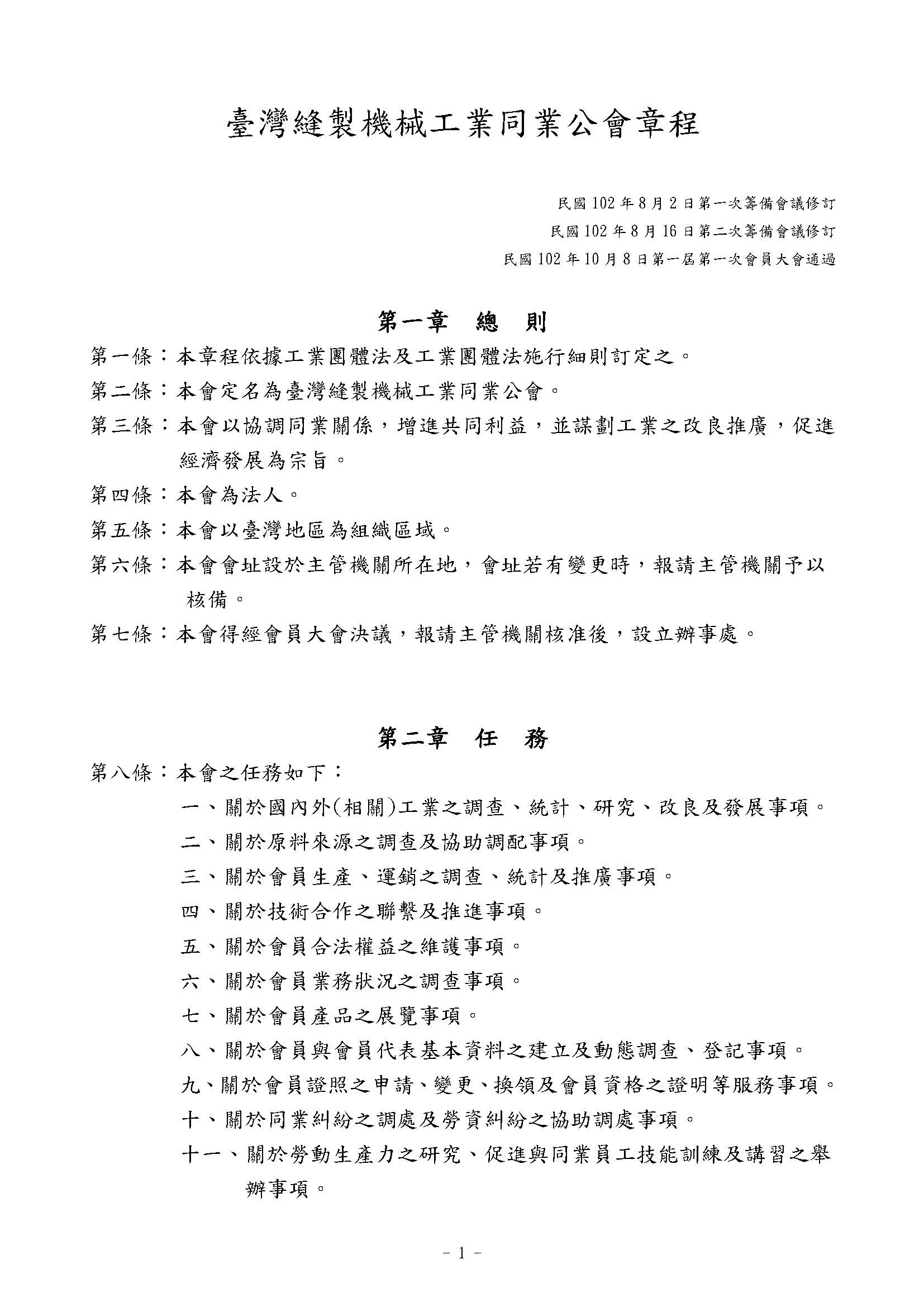 臺灣縫製機械工業同業公會章程

民國 102 年 8 月 2 日第一次籌備會議修訂
民國 102 年 8 月 16 日第二次籌備會議修訂
民國 102 年 10 月 8 日第一屆第一次會員大會通過

第一章　總　則

第一條：本章程依據工業團體法及工業團體法施行細則訂定之。

第二條：本會定名為臺灣縫製機械工業同業公會。

第三條：本會以協調同業關係，增進共同利益，並謀劃工業之改良推廣，促進經濟發展為宗旨。

第四條：本會為法人。

第五條：本會以臺灣地區為組織區域。

第六條：本會會址設於主管機關所在地，會址若有變更時，報請主管機關予以核備。

第七條：本會得經會員大會決議，報請主管機關核准後，設立辦事處。

第二章　任　務

第八條：本會之任務如下：

一、關於國內外(相關)工業之調查、統計、研究、改良及發展事項。

二、關於原料來源之調查及協助調配事項。

三、關於會員生產、運銷之調查、統計及推廣事項。

四、關於技術合作之聯繫及推進事項。

五、關於會員合法權益之維護事項。

六、關於會員業務狀況之調查事項。

七、關於會員產品之展覽事項。

八、關於會員與會員代表基本資料之建立及動態調查、登記事項。

九、關於會員證照之申請、變更、換領及會員資格之證明等服務事項。

十、關於同業糾紛之調處及勞資糾紛之協助調處事項。

十一、關於勞動生產力之研究、促進與同業員工技能訓練及講習之舉辦事項。

- 1 -